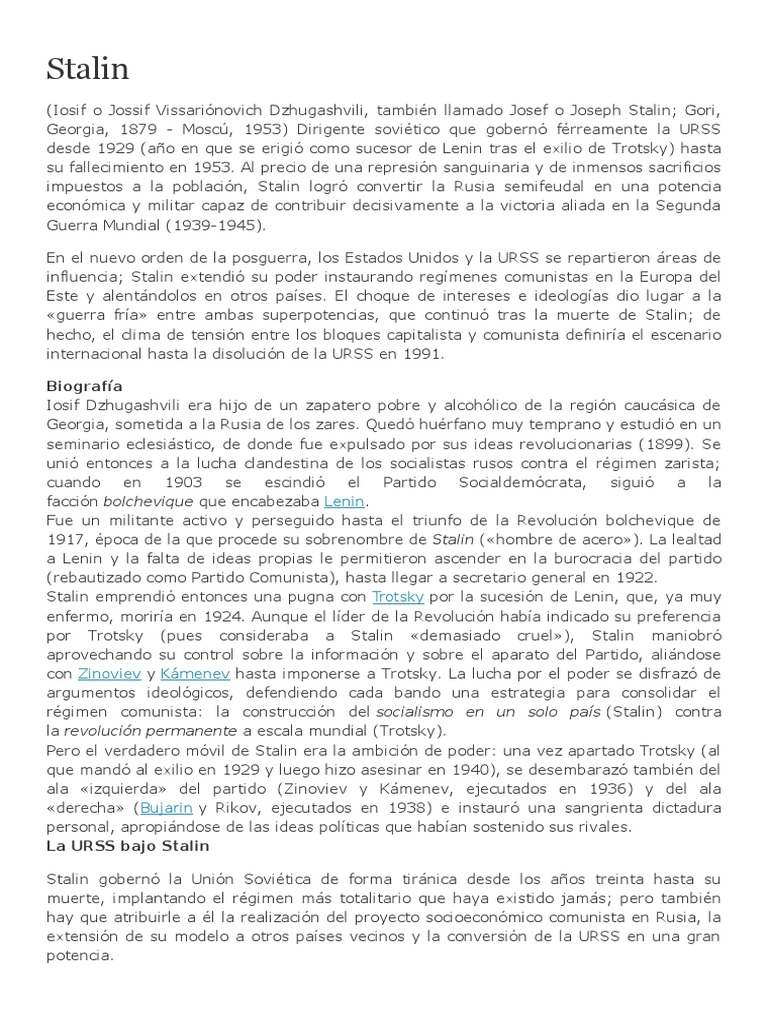 Stalin

(Iosif o Jossif Vissariónovich Dzhugashvili, también llamado Josef o Joseph Stalin; Gori, Georgia, 1879 - Moscú, 1953) Dirigente soviético que gobernó férreamente la URSS desde 1929 (año en que se erigió como sucesor de Lenin tras el exilio de Trotsky) hasta su fallecimiento en 1953. Al precio de una represión sanguinaria y de inmensos sacrificios impuestos a la población, Stalin logró convertir la Rusia semifeudal en una potencia económica y militar capaz de contribuir decisivamente a la victoria aliada en la Segunda Guerra Mundial (1939-1945).

En el nuevo orden de la posguerra, los Estados Unidos y la URSS se repartieron áreas de influencia; Stalin extendió su poder instaurando regímenes comunistas en la Europa del Este y alentándolos en otros países. El choque de intereses e ideologías dio lugar a la «guerra fría» entre ambas superpotencias, que continuó tras la muerte de Stalin; de hecho, el clima de tensión entre los bloques capitalista y comunista definiría el escenario internacional hasta la disolución de la URSS en 1991.

Biografía
Iosif Dzhugashvili era hijo de un zapatero pobre y alcohólico de la región caucásica de Georgia, sometida a la Rusia de los zares. Quedó huérfano muy temprano y estudió en un seminario eclesiástico, de donde fue expulsado por sus ideas revolucionarias (1899). Se unió entonces a la lucha clandestina de los socialistas rusos contra el régimen zarista; cuando en 1903 se escindió el Partido Socialdemócrata, siguió a la facción bolchevique que encabezaba Lenin.
Fue un militante activo y perseguido hasta el triunfo de la Revolución bolchevique de 1917, época de la que procede su sobrenombre de Stalin («hombre de acero»). La lealtad a Lenin y la falta de ideas propias le permitieron ascender en la burocracia del partido (rebautizado como Partido Comunista), hasta llegar a secretario general en 1922.
Stalin emprendió entonces una pugna con Trotsky por la sucesión de Lenin, que, ya muy enfermo, moriría en 1924. Aunque el líder de la Revolución había indicado su preferencia por Trotsky (pues consideraba a Stalin «demasiado cruel»), Stalin maniobró aprovechando su control sobre la información y sobre el aparato del Partido, aliándose con Zinoviev y Kámenev hasta imponerse a Trotsky. La lucha por el poder se disfrazó de argumentos ideológicos, defendiendo cada bando una estrategia para consolidar el régimen comunista: la construcción del socialismo en un solo país (Stalin) contra la revolución permanente a escala mundial (Trotsky).
Pero el verdadero móvil de Stalin era la ambición de poder: una vez apartado Trotsky (al que mandó al exilio en 1929 y luego hizo asesinar en 1940), se desembarazó también del ala «izquierda» del partido (Zinoviev y Kámenev, ejecutados en 1936) y del ala «derecha» (Bujarin y Rikov, ejecutados en 1938) e instauró una sangrienta dictadura personal, apropiándose de las ideas políticas que habían sostenido sus rivales.
La URSS bajo Stalin

Stalin gobernó la Unión Soviética de forma tiránica desde los años treinta hasta su muerte, implantando el régimen más totalitario que haya existido jamás; pero también hay que atribuirle a él la realización del proyecto socioeconómico comunista en Rusia, la extensión de su modelo a otros países vecinos y la conversión de la URSS en una gran potencia.